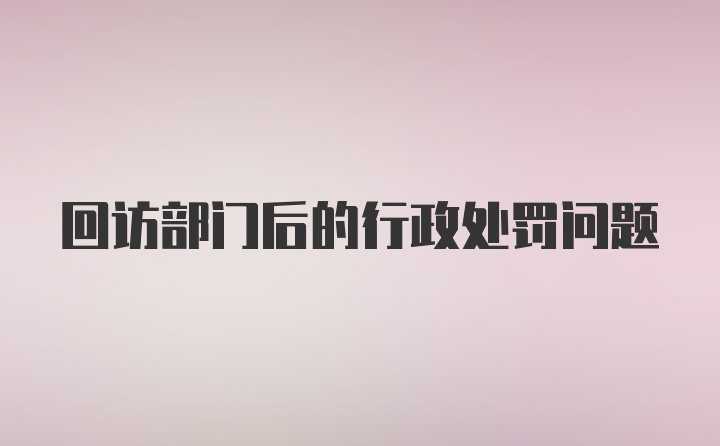 回访部门后的行政处罚问题